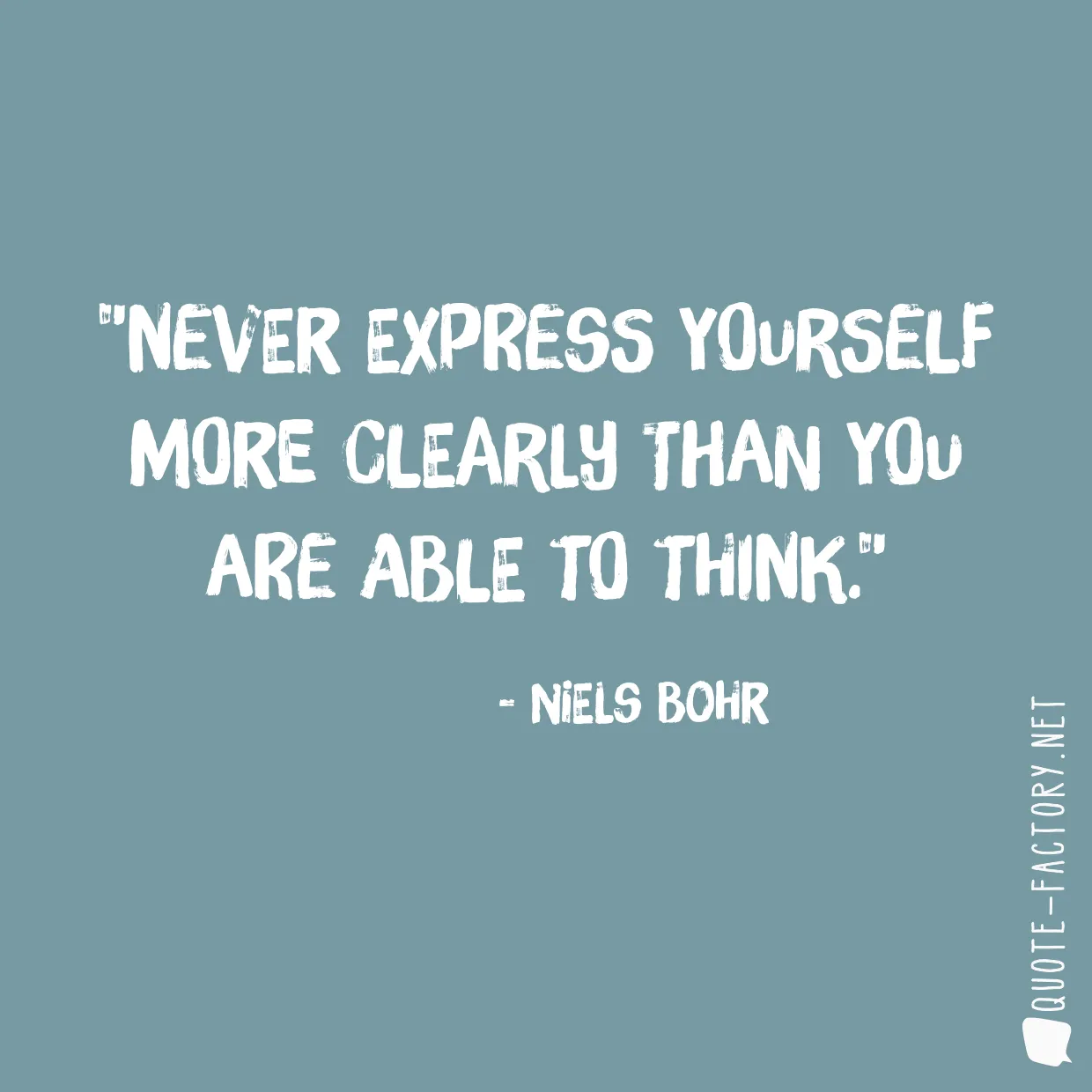 "NEVER EXPRESS YOURSELF MORE CLEARLY THAN YOU ARE ABLE TO THINK."

- NIELS BOHR

QUOTE-FACTORY.NET